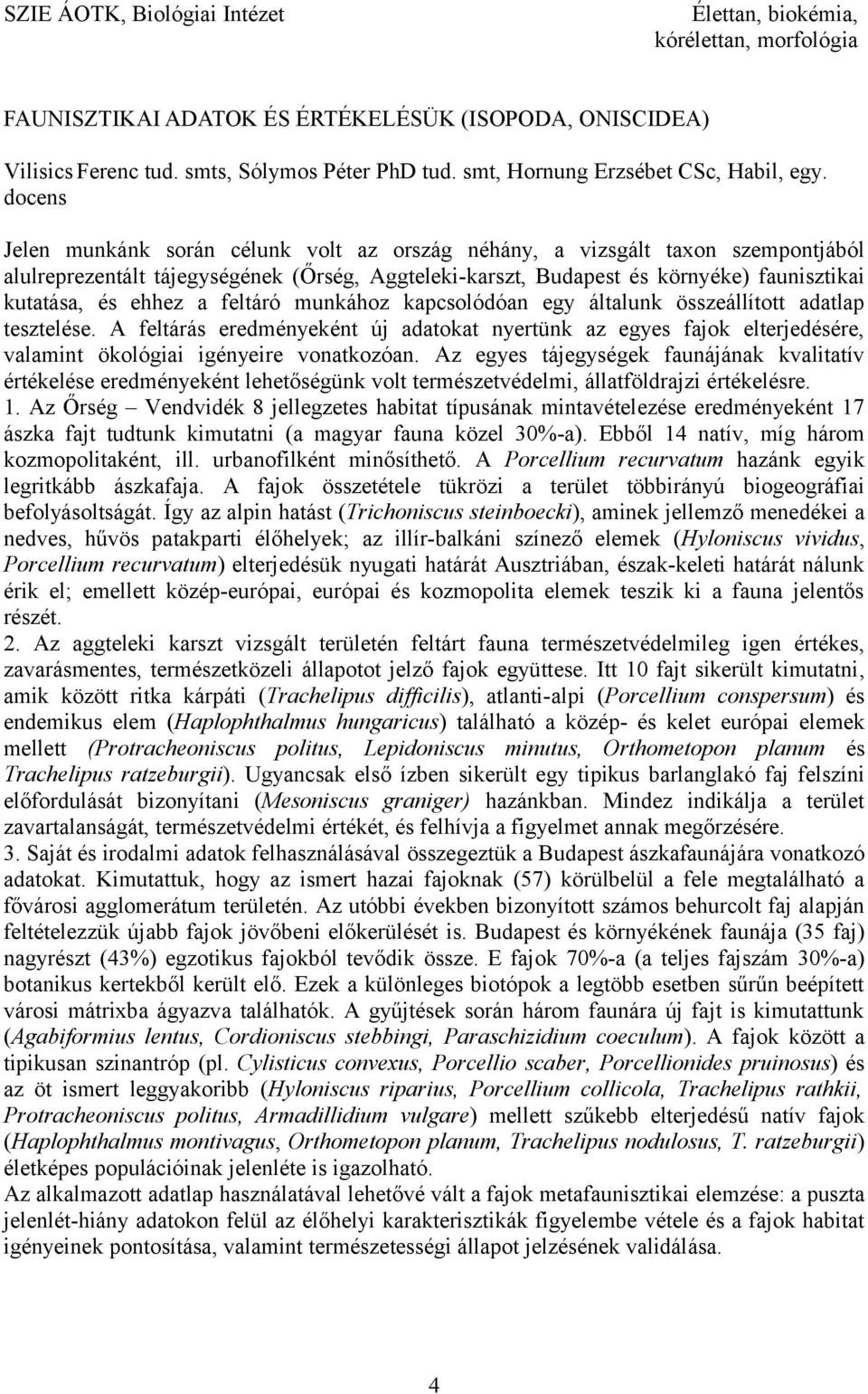 SZIE ÁOTK, Biológiai Intézet

Élettan, biokémia, kórélettan, morfológia

FAUNISZTIKAI ADATOK ÉS ÉRTÉKELÉSÜK (ISOPODA, ONISCIDEA)

Vilisics Ferenc tud. smts, Sólymos Péter PhD tud. smt, Hornung Erzsébet CSc, Habil, egy. docens

Jelen munkánk során célunk volt az ország néhány, a vizsgált taxon szempontjából alulreprezentált tájegységének (Őrség, Aggteleki-karszt, Budapest és környéke) faunisztikai kutatása, és ehhez a feltáró munkához kapcsolódóan egy általunk összeállított adatlap tesztelése. A feltárás eredményeként új adatokat nyertünk az egyes fajok elterjedésére, valamint ökológiai igényeire vonatkozóan. Az egyes tájegységek faunájának kvalitatív értékelése eredményeként lehetőségünk volt természetvédelmi, állatföldrajzi értékelésre.
1. Az Őrség – Vendvidék 8 jellegzetes habitat típusának mintavételezése eredményeként 17 ászka fajt tudtunk kimutatni (a magyar fauna közel 30%-a). Ebből 14 natív, míg három kozmopolitaként, ill. urbanofilként minősíthető. A Porcellium recurvatum hazánk egyik legritkább ászkafaja. A fajok összetétele tükrözi a terület többirányú biogeográfiai befolyásoltságát. Így az alpin hatást (Trichoniscus steinboecki), aminek jellemző menedékei a nedves, hűvös patakparti élőhelyek; az illír-balkáni színező elemek (Hyloniscus vividus, Porcellium recurvatum) elterjedésük nyugati határát Ausztriában, észak-keleti határát nálunk érik el; emellett közép-európai, európai és kozmopolita elemek teszik ki a fauna jelentős részét.
2. Az aggteleki karszt vizsgált területén feltárt fauna természetvédelmileg igen értékes, zavarásmentes, természetközeli állapotot jelző fajok együttese. Itt 10 fajt sikerült kimutatni, amik között ritka kárpáti (Trachelipus difficilis), atlanti-alpi (Porcellium conspersum) és endemikus elem (Haplophthalmus hungaricus) található a közép- és kelet európai elemek mellett (Protracheoniscus politus, Lepidoniscus minutus, Orthometopon planum és Trachelipus ratzeburgii). Ugyancsak első ízben sikerült egy tipikus barlanglakó faj felszíni előfordulását bizonyítani (Mesoniscus graniger) hazánkban. Mindez indikálja a terület zavartalanságát, természetvédelmi értékét, és felhívja a figyelmet annak megőrzésére.
3. Saját és irodalmi adatok felhasználásával összegeztük a Budapest ászkafaunájára vonatkozó adatokat. Kimutattuk, hogy az ismert hazai fajoknak (57) körülbelül a fele megtalálható a fővárosi agglomerátum területén. Az utóbbi években bizonyított számos behurcolt faj alapján feltételezzük újabb fajok jövőbeni előkerülését is. Budapest és környékének faunája (35 faj) nagyrészt (43%) egzotikus fajokból tevődik össze. E fajok 70%-a (a teljes fajszám 30%-a) botanikus kertekből került elő. Ezek a különleges biotópok a legtöbb esetben sűrűn beépített városi mátrixba ágyazva találhatók. A gyűjtések során három faunára új fajt is kimutattunk (Agabiformius lentus, Cordioniscus stebbingi, Paraschizidium coeculum). A fajok között a tipikusan szinantróp (pl. Cylisticus convexus, Porcellio scaber, Porcellionides pruinosus) és az öt ismert leggyakoribb (Hyloniscus riparius, Porcellium collicola, Trachelipus rathkii, Protracheoniscus politus, Armadillidium vulgare) mellett szűkebb elterjedésű natív fajok (Haplophthalmus montivagus, Orthometopon planum, Trachelipus nodulosus, T. ratzeburgii) életképes populációinak jelenléte is igazolható.
Az alkalmazott adatlap használatával lehetővé vált a fajok metafaunisztikai elemzése: a puszta jelenlét-hiány adatokon felül az élőhelyi karakterisztikák figyelembe vétele és a fajok habitat igényeinek pontosítása, valamint természetességi állapot jelzésének validálása.

4